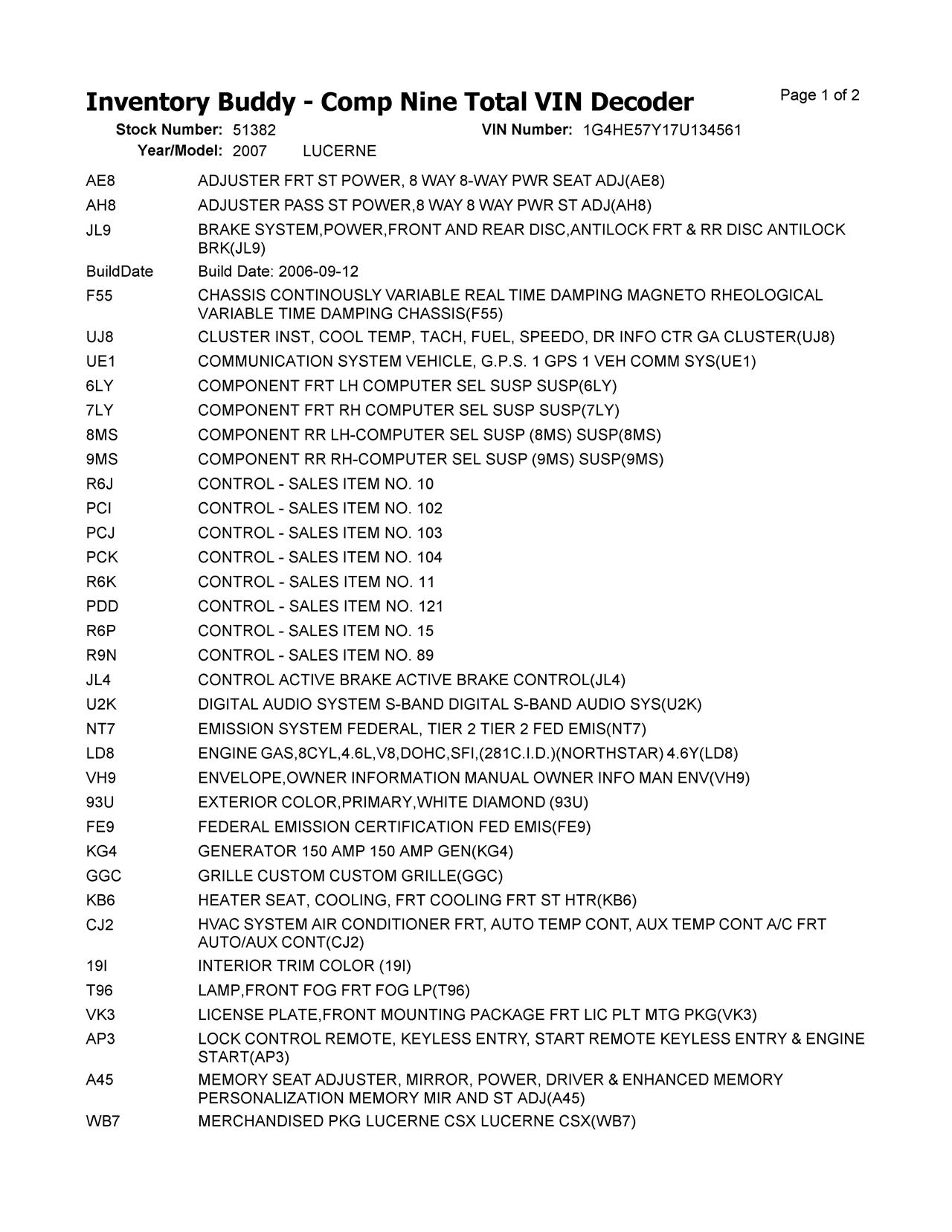 Inventory Buddy - Comp Nine Total VIN Decoder

Page 1 of 2

Stock Number: 51382 VIN Number: 1G4HE57Y17U134561
Year/Model: 2007 LUCERNE

| | |
|---|---|
| AE8 | ADJUSTER FRT ST POWER, 8 WAY 8-WAY PWR SEAT ADJ(AE8) |
| AH8 | ADJUSTER PASS ST POWER,8 WAY 8 WAY PWR ST ADJ(AH8) |
| JL9 | BRAKE SYSTEM,POWER,FRONT AND REAR DISC,ANTILOCK FRT & RR DISC ANTILOCK BRK(JL9) |
| BuildDate | Build Date: 2006-09-12 |
| F55 | CHASSIS CONTINOUSLY VARIABLE REAL TIME DAMPING MAGNETO RHEOLOGICAL VARIABLE TIME DAMPING CHASSIS(F55) |
| UJ8 | CLUSTER INST, COOL TEMP, TACH, FUEL, SPEEDO, DR INFO CTR GA CLUSTER(UJ8) |
| UE1 | COMMUNICATION SYSTEM VEHICLE, G.P.S. 1 GPS 1 VEH COMM SYS(UE1) |
| 6LY | COMPONENT FRT LH COMPUTER SEL SUSP SUSP(6LY) |
| 7LY | COMPONENT FRT RH COMPUTER SEL SUSP SUSP(7LY) |
| 8MS | COMPONENT RR LH-COMPUTER SEL SUSP (8MS) SUSP(8MS) |
| 9MS | COMPONENT RR RH-COMPUTER SEL SUSP (9MS) SUSP(9MS) |
| R6J | CONTROL - SALES ITEM NO. 10 |
| PCI | CONTROL - SALES ITEM NO. 102 |
| PCJ | CONTROL - SALES ITEM NO. 103 |
| PCK | CONTROL - SALES ITEM NO. 104 |
| R6K | CONTROL - SALES ITEM NO. 11 |
| PDD | CONTROL - SALES ITEM NO. 121 |
| R6P | CONTROL - SALES ITEM NO. 15 |
| R9N | CONTROL - SALES ITEM NO. 89 |
| JL4 | CONTROL ACTIVE BRAKE ACTIVE BRAKE CONTROL(JL4) |
| U2K | DIGITAL AUDIO SYSTEM S-BAND DIGITAL S-BAND AUDIO SYS(U2K) |
| NT7 | EMISSION SYSTEM FEDERAL, TIER 2 TIER 2 FED EMIS(NT7) |
| LD8 | ENGINE GAS,8CYL,4.6L,V8,DOHC,SFI,(281C.I.D.)(NORTHSTAR) 4.6Y(LD8) |
| VH9 | ENVELOPE,OWNER INFORMATION MANUAL OWNER INFO MAN ENV(VH9) |
| 93U | EXTERIOR COLOR,PRIMARY,WHITE DIAMOND (93U) |
| FE9 | FEDERAL EMISSION CERTIFICATION FED EMIS(FE9) |
| KG4 | GENERATOR 150 AMP 150 AMP GEN(KG4) |
| GGC | GRILLE CUSTOM CUSTOM GRILLE(GGC) |
| KB6 | HEATER SEAT, COOLING, FRT COOLING FRT ST HTR(KB6) |
| CJ2 | HVAC SYSTEM AIR CONDITIONER FRT, AUTO TEMP CONT, AUX TEMP CONT A/C FRT AUTO/AUX CONT(CJ2) |
| 19I | INTERIOR TRIM COLOR (19I) |
| T96 | LAMP,FRONT FOG FRT FOG LP(T96) |
| VK3 | LICENSE PLATE,FRONT MOUNTING PACKAGE FRT LIC PLT MTG PKG(VK3) |
| AP3 | LOCK CONTROL REMOTE, KEYLESS ENTRY, START REMOTE KEYLESS ENTRY & ENGINE START(AP3) |
| A45 | MEMORY SEAT ADJUSTER, MIRROR, POWER, DRIVER & ENHANCED MEMORY PERSONALIZATION MEMORY MIR AND ST ADJ(A45) |
| WB7 | MERCHANDISED PKG LUCERNE CSX LUCERNE CSX(WB7) |